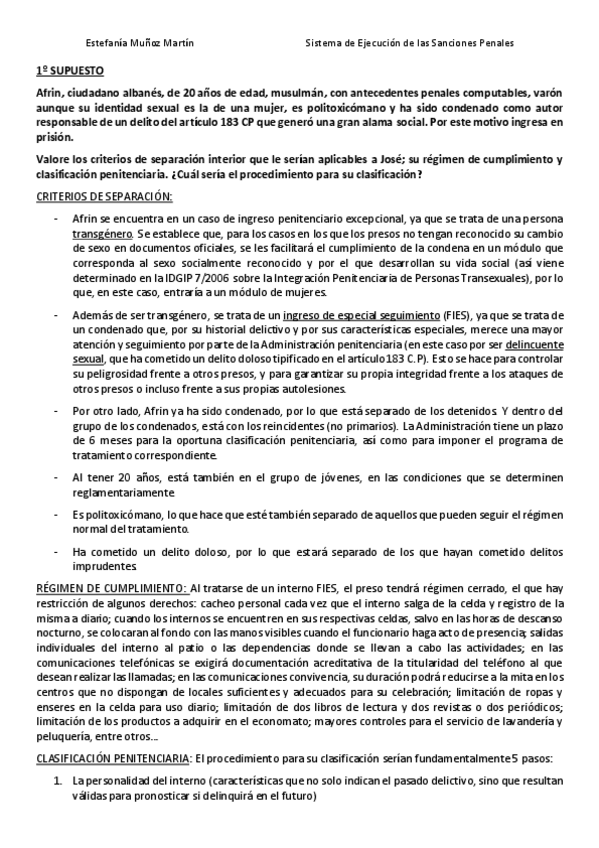 Estefanía Muñoz Martín Sistema de Ejecución de las Sanciones Penales

1º SUPUESTO

Afrin, ciudadano albanés, de 20 años de edad, musulmán, con antecedentes penales computables, varón aunque su identidad sexual es la de una mujer, es politoxicómano y ha sido condenado como autor responsable de un delito del artículo 183 CP que generó una gran alama social. Por este motivo ingresa en prisión.

Valore los criterios de separación interior que le serían aplicables a José; su régimen de cumplimiento y clasificación penitenciaria. ¿Cuál sería el procedimiento para su clasificación?

CRITERIOS DE SEPARACIÓN:

- Afrin se encuentra en un caso de ingreso penitenciario excepcional, ya que se trata de una persona transgénero. Se establece que, para los casos en los que los presos no tengan reconocido su cambio de sexo en documentos oficiales, se les facilitará el cumplimiento de la condena en un módulo que corresponda al sexo socialmente reconocido y por el que desarrollan su vida social (así viene determinado en la IDGIP 7/2006 sobre la Integración Penitenciaria de Personas Transexuales), por lo que, en este caso, entraría a un módulo de mujeres.

- Además de ser transgénero, se trata de un ingreso de especial seguimiento (FIES), ya que se trata de un condenado que, por su historial delictivo y por sus características especiales, merece una mayor atención y seguimiento por parte de la Administración penitenciaria (en este caso por ser delincuente sexual, que ha cometido un delito doloso tipificado en el artículo 183 C.P). Esto se hace para controlar su peligrosidad frente a otros presos, y para garantizar su propia integridad frente a los ataques de otros presos o incluso frente a sus propias autolesiones.

- Por otro lado, Afrin ya ha sido condenado, por lo que está separado de los detenidos. Y dentro del grupo de los condenados, está con los reincidentes (no primarios). La Administración tiene un plazo de 6 meses para la oportuna clasificación penitenciaria, así como para imponer el programa de tratamiento correspondiente.

- Al tener 20 años, está también en el grupo de jóvenes, en las condiciones que se determinen reglamentariamente.

- Es politoxicómano, lo que hace que esté también separado de aquellos que pueden seguir el régimen normal del tratamiento.

- Ha cometido un delito doloso, por lo que estará separado de los que hayan cometido delitos imprudentes.

RÉGIMEN DE CUMPLIMIENTO: Al tratarse de un interno FIES, el preso tendrá régimen cerrado, el que hay restricción de algunos derechos: cacheo personal cada vez que el interno salga de la celda y registro de la misma a diario; cuando los internos se encuentren en sus respectivas celdas, salvo en las horas de descanso nocturno, se colocaran al fondo con las manos visibles cuando el funcionario haga acto de presencia; salidas individuales del interno al patio o las dependencias donde se llevan a cabo las actividades; en las comunicaciones telefónicas se exigirá documentación acreditativa de la titularidad del teléfono al que desean realizar las llamadas; en las comunicaciones convivencia, su duración podrá reducirse a la mita en los centros que no dispongan de locales suficientes y adecuados para su celebración; limitación de ropas y enseres en la celda para uso diario; limitación de dos libros de lectura y dos revistas o dos periódicos; limitación de los productos a adquirir en el economato; mayores controles para el servicio de lavandería y peluquería, entre otros…

CLASIFICACIÓN PENITENCIARIA: El procedimiento para su clasificación serían fundamentalmente 5 pasos:

1. La personalidad del interno (características que no solo indican el pasado delictivo, sino que resultan válidas para pronosticar si delinquirá en el futuro)